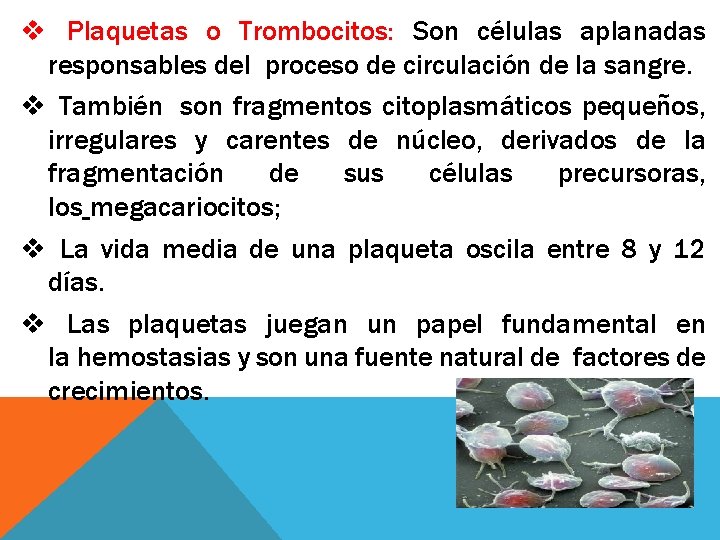 ❖ Plaquetas o Trombocitos: Son células aplanadas responsables del proceso de circulación de la sangre.

❖ También son fragmentos citoplasmáticos pequeños, irregulares y carentes de núcleo, derivados de la fragmentación de sus células precursoras, los_megacariocitos;

❖ La vida media de una plaqueta oscila entre 8 y 12 días.

❖ Las plaquetas juegan un papel fundamental en la hemostasias y son una fuente natural de factores de crecimientos.